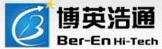 博英浩通
Ber-En Hi-Tech